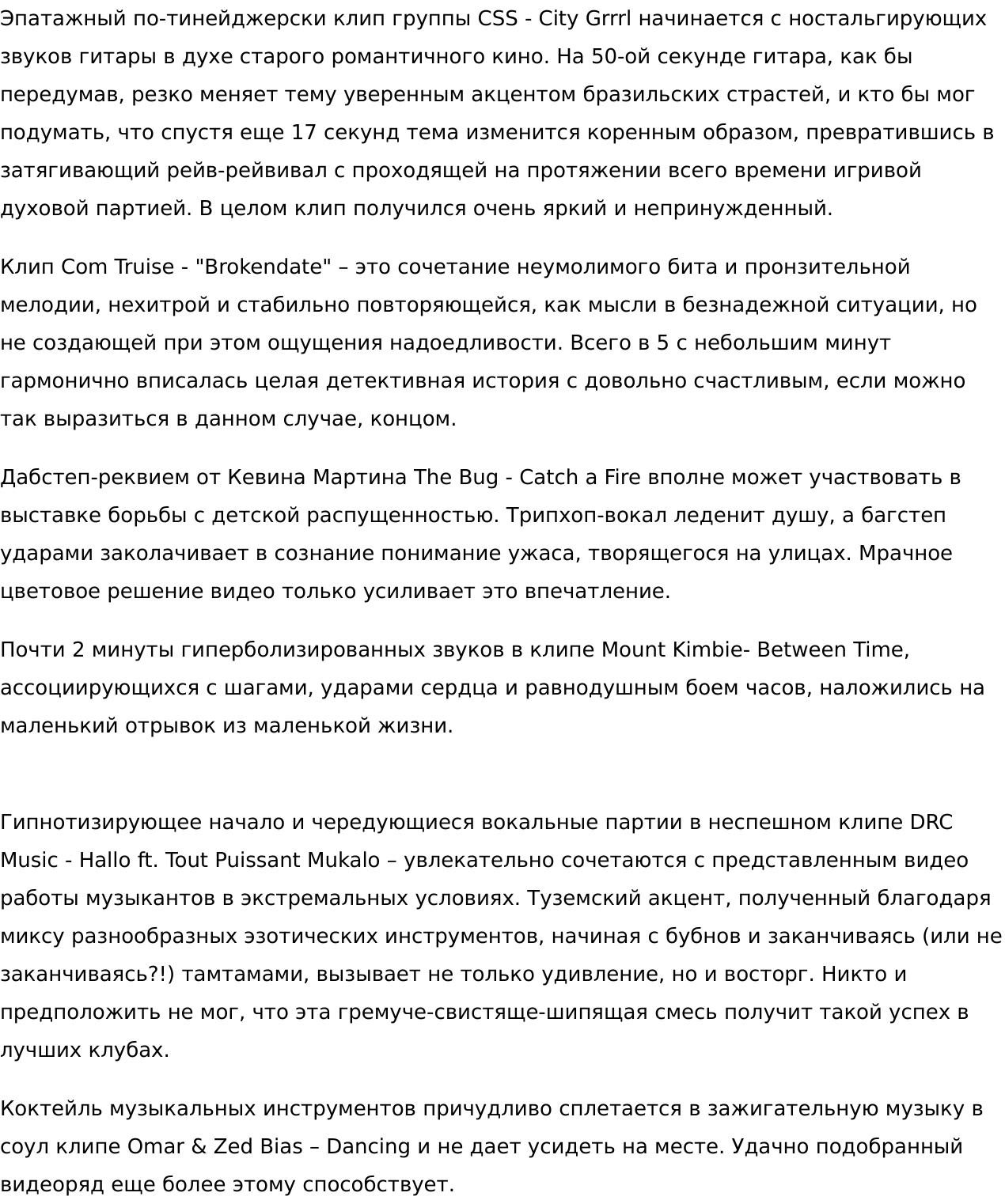 Эпатажный по-тинейджерски клип группы CSS - City Grrrl начинается с ностальгирующих звуков гитары в духе старого романтичного кино. На 50-ой секунде гитара, как бы передумав, резко меняет тему уверенным акцентом бразильских страстей, и кто бы мог подумать, что спустя еще 17 секунд тема изменится коренным образом, превратившись в затягивающий рейв-рейвивал с проходящей на протяжении всего времени игривой духовой партией. В целом клип получился очень яркий и непринужденный.

Клип Com Truise - "Brokendate" – это сочетание неумолимого бита и пронзительной мелодии, нехитрой и стабильно повторяющейся, как мысли в безнадежной ситуации, но не создающей при этом ощущения надоедливости. Всего в 5 с небольшим минут гармонично вписалась целая детективная история с довольно счастливым, если можно так выразиться в данном случае, концом.

Дабстеп-реквием от Кевина Мартина The Bug - Catch a Fire вполне может участвовать в выставке борьбы с детской распущенностью. Трипхоп-вокал леденит душу, а багстеп ударами заколачивает в сознание понимание ужаса, творящегося на улицах. Мрачное цветовое решение видео только усиливает это впечатление.

Почти 2 минуты гиперболизированных звуков в клипе Mount Kimbie- Between Time, ассоциирующихся с шагами, ударами сердца и равнодушным боем часов, наложились на маленький отрывок из маленькой жизни.

Гипнотизирующее начало и чередующиеся вокальные партии в неспешном клипе DRC Music - Hallo ft. Tout Puissant Mukalo – увлекательно сочетаются с представленным видео работы музыкантов в экстремальных условиях. Туземский акцент, полученный благодаря миксу разнообразных эзотических инструментов, начиная с бубнов и заканчиваясь (или не заканчиваясь?!) тамтамами, вызывает не только удивление, но и восторг. Никто и предположить не мог, что эта гремуче-свистяще-шипящая смесь получит такой успех в лучших клубах.

Коктейль музыкальных инструментов причудливо сплетается в зажигательную музыку в соул клипе Omar & Zed Bias – Dancing и не дает усидеть на месте. Удачно подобранный видеоряд еще более этому способствует.